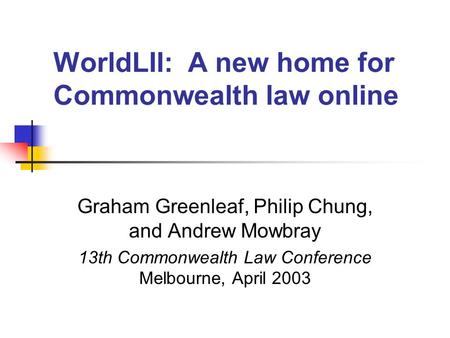 WorldLII: A new home for Commonwealth law online

Graham Greenleaf, Philip Chung, and Andrew Mowbray
13th Commonwealth Law Conference
Melbourne, April 2003